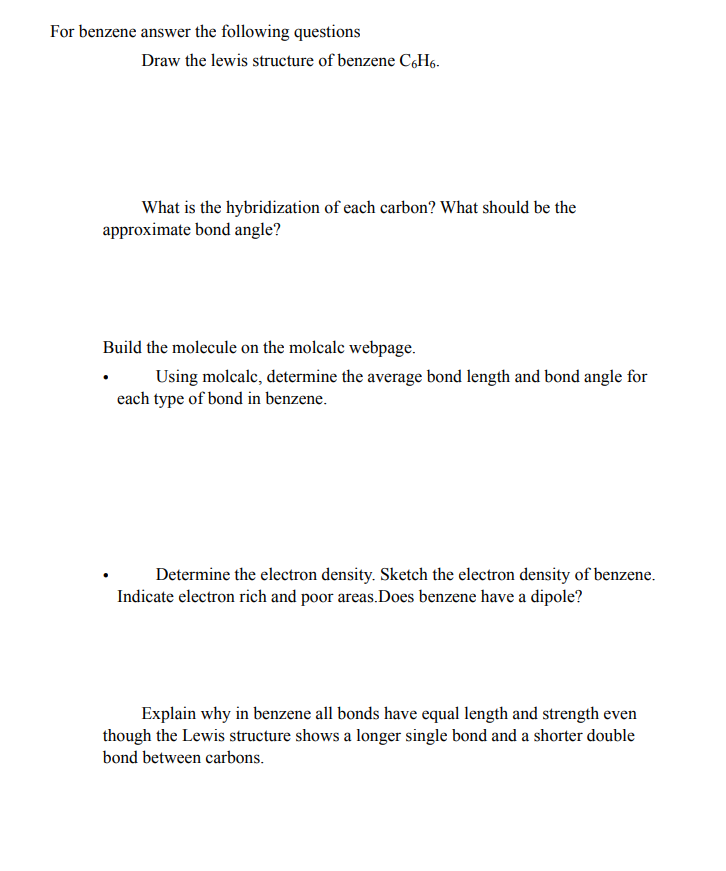 For benzene answer the following questions

Draw the lewis structure of benzene $C_6H_6$.

What is the hybridization of each carbon? What should be the approximate bond angle?

Build the molecule on the molcalc webpage.

• Using molcalc, determine the average bond length and bond angle for each type of bond in benzene.

• Determine the electron density. Sketch the electron density of benzene. Indicate electron rich and poor areas.Does benzene have a dipole?

Explain why in benzene all bonds have equal length and strength even though the Lewis structure shows a longer single bond and a shorter double bond between carbons.